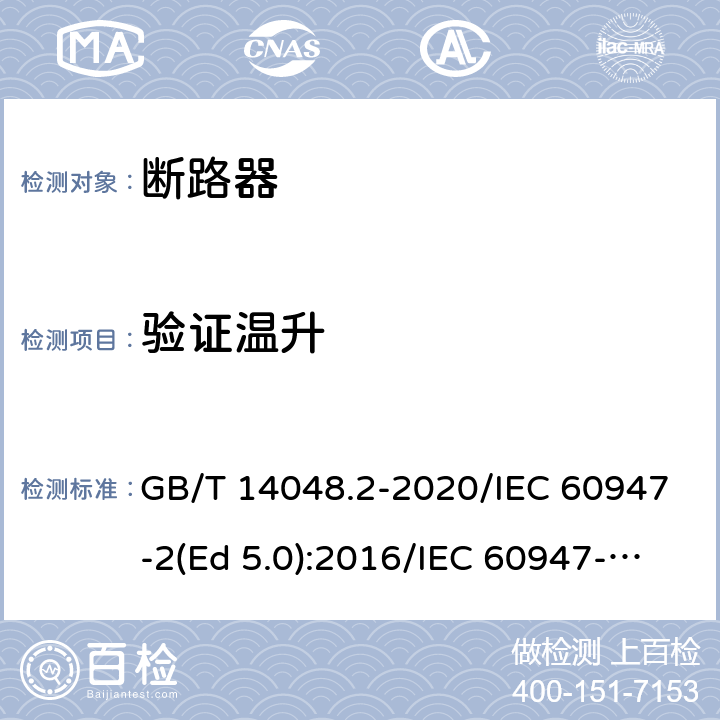 MA CNAS AL ilac-MRA

检测对象： 断路器

检测项目： 验证温升

检测标准： GB/T 14048.2-2020/IEC 60947-2(Ed 5.0):2016/IEC 60947-…

百检 Baijiantest.com

做检测 上百检
400-151-7153